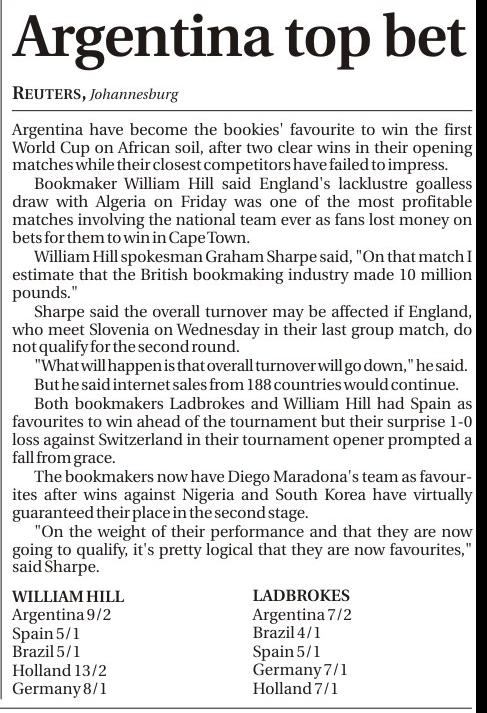 Argentina top bet

REUTERS, Johannesburg

Argentina have become the bookies' favourite to win the first World Cup on African soil, after two clear wins in their opening matches while their closest competitors have failed to impress.

Bookmaker William Hill said England's lacklustre goalless draw with Algeria on Friday was one of the most profitable matches involving the national team ever as fans lost money on bets for them to win in Cape Town.

William Hill spokesman Graham Sharpe said, "On that match I estimate that the British bookmaking industry made 10 million pounds."

Sharpe said the overall turnover may be affected if England, who meet Slovenia on Wednesday in their last group match, do not qualify for the second round.

"What will happen is that overall turnover will go down," he said.

But he said internet sales from 188 countries would continue.

Both bookmakers Ladbrokes and William Hill had Spain as favourites to win ahead of the tournament but their surprise 1-0 loss against Switzerland in their tournament opener prompted a fall from grace.

The bookmakers now have Diego Maradona's team as favourites after wins against Nigeria and South Korea have virtually guaranteed their place in the second stage.

"On the weight of their performance and that they are now going to qualify, it's pretty logical that they are now favourites," said Sharpe.

WILLIAM HILL
Argentina 9/2
Spain 5/1
Brazil 5/1
Holland 13/2
Germany 8/1

LADBROKES
Argentina 7/2
Brazil 4/1
Spain 5/1
Germany 7/1
Holland 7/1